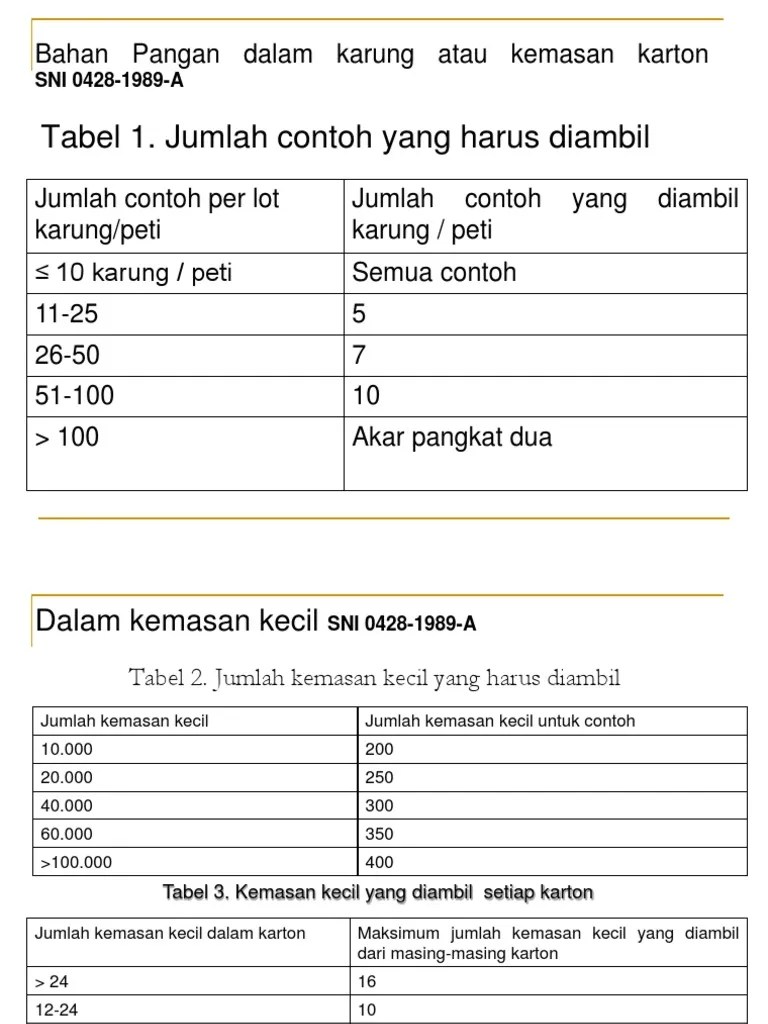 Bahan Pangan dalam karung atau kemasan karton SNI 0428-1989-A

Tabel 1. Jumlah contoh yang harus diambil

| Jumlah contoh per lot karung/peti | Jumlah contoh yang diambil karung / peti |
|---|---|
| ≤ 10 karung / peti | Semua contoh |
| 11-25 | 5 |
| 26-50 | 7 |
| 51-100 | 10 |
| > 100 | Akar pangkat dua |

Dalam kemasan kecil SNI 0428-1989-A

Tabel 2. Jumlah kemasan kecil yang harus diambil

| Jumlah kemasan kecil | Jumlah kemasan kecil untuk contoh |
|---|---|
| 10.000 | 200 |
| 20.000 | 250 |
| 40.000 | 300 |
| 60.000 | 350 |
| >100.000 | 400 |

Tabel 3. Kemasan kecil yang diambil setiap karton

| Jumlah kemasan kecil dalam karton | Maksimum jumlah kemasan kecil yang diambil dari masing-masing karton |
|---|---|
| > 24 | 16 |
| 12-24 | 10 |